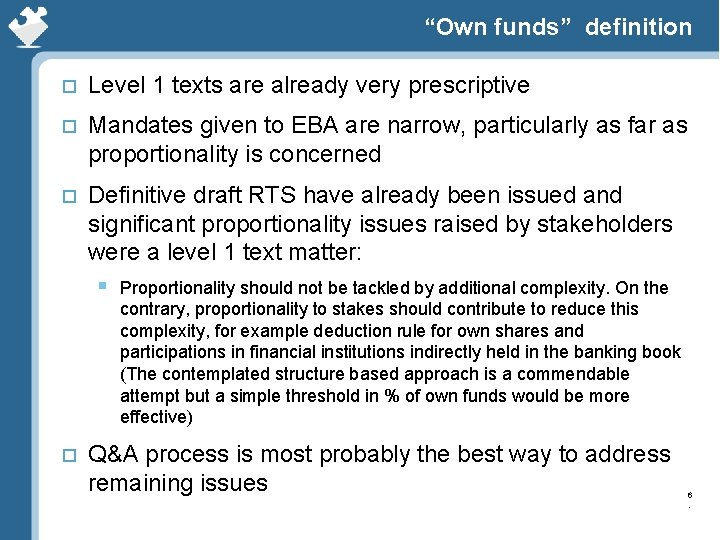 "Own funds" definition

☐ Level 1 texts are already very prescriptive

☐ Mandates given to EBA are narrow, particularly as far as proportionality is concerned

☐ Definitive draft RTS have already been issued and significant proportionality issues raised by stakeholders were a level 1 text matter:

• Proportionality should not be tackled by additional complexity. On the contrary, proportionality to stakes should contribute to reduce this complexity, for example deduction rule for own shares and participations in financial institutions indirectly held in the banking book (The contemplated structure based approach is a commendable attempt but a simple threshold in % of own funds would be more effective)

☐ Q&A process is most probably the best way to address remaining issues

6